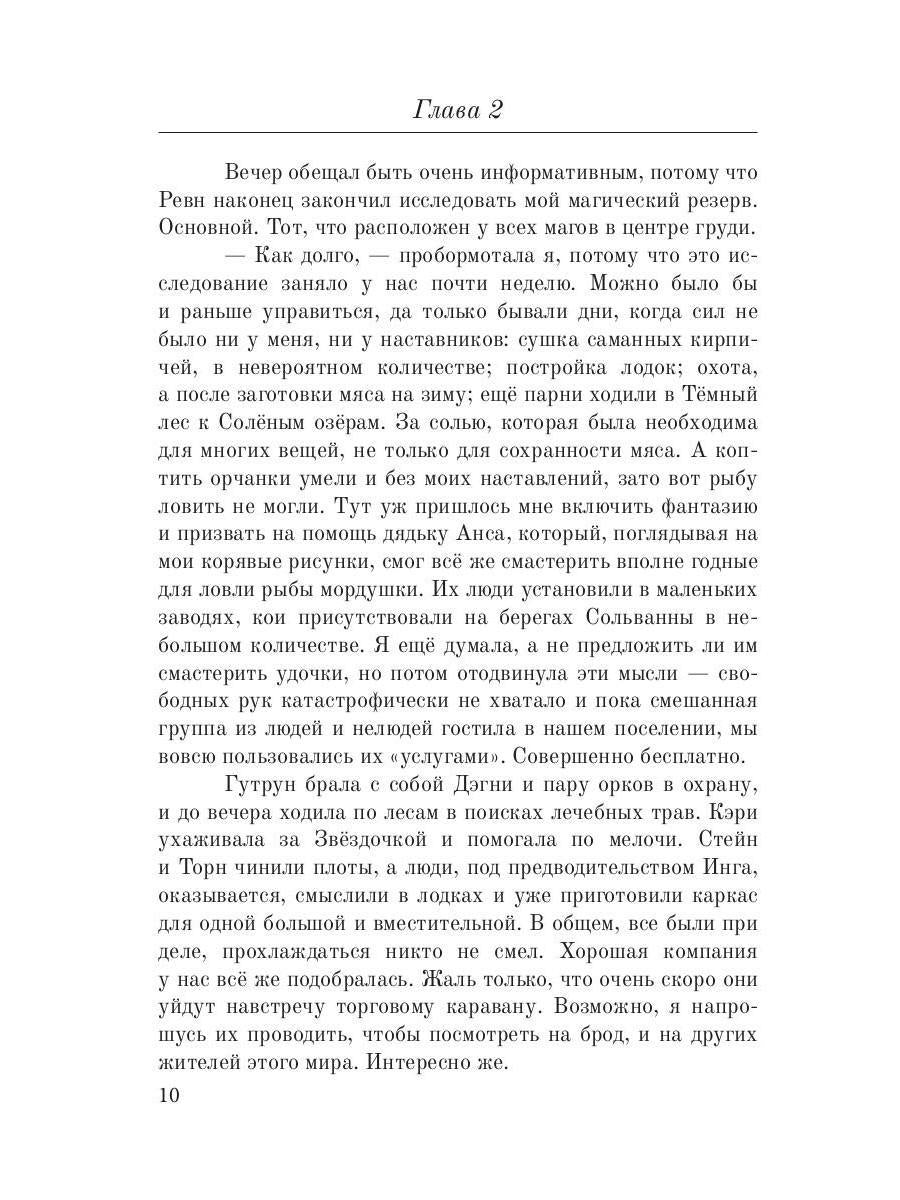 Глава 2

Вечер обещал быть очень информативным, потому что Ревн наконец закончил исследовать мой магический резерв. Основной. Тот, что расположен у всех магов в центре груди.

— Как долго, — пробормотала я, потому что это исследование заняло у нас почти неделю. Можно было бы и раньше управиться, да только бывали дни, когда сил не было ни у меня, ни у наставников: сушка саманных кирпичей, в невероятном количестве; постройка лодок; охота, а после заготовки мяса на зиму; ещё парни ходили в Тёмный лес к Солёным озёрам. За солью, которая была необходима для многих вещей, не только для сохранности мяса. А коптить орчанки умели и без моих наставлений, зато вот рыбу ловить не могли. Тут уж пришлось мне включить фантазию и призвать на помощь дядьку Анса, который, поглядывая на мои корявые рисунки, смог всё же смастерить вполне годные для ловли рыбы мордушки. Их люди установили в маленьких заводях, кои присутствовали на берегах Сольванны в небольшом количестве. Я ещё думала, а не предложить ли им смастерить удочки, но потом отодвинула эти мысли — свободных рук катастрофически не хватало и пока смешанная группа из людей и нелюдей гостила в нашем поселении, мы вовсю пользовались их «услугами». Совершенно бесплатно.

Гутрун брала с собой Дэгни и пару орков в охрану, и до вечера ходила по лесам в поисках лечебных трав. Кэри ухаживала за Звёздочкой и помогала по мелочи. Стейн и Торн чинили плоты, а люди, под предводительством Инга, оказывается, смыслили в лодках и уже приготовили каркас для одной большой и вместительной. В общем, все были при деле, прохлаждаться никто не смел. Хорошая компания у нас всё же подобралась. Жаль только, что очень скоро они уйдут навстречу торговому каравану. Возможно, я напрошусь их проводить, чтобы посмотреть на брод, и на других жителей этого мира. Интересно же.

10